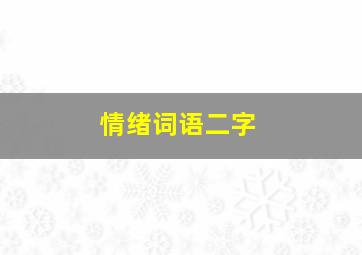 情绪词语二字